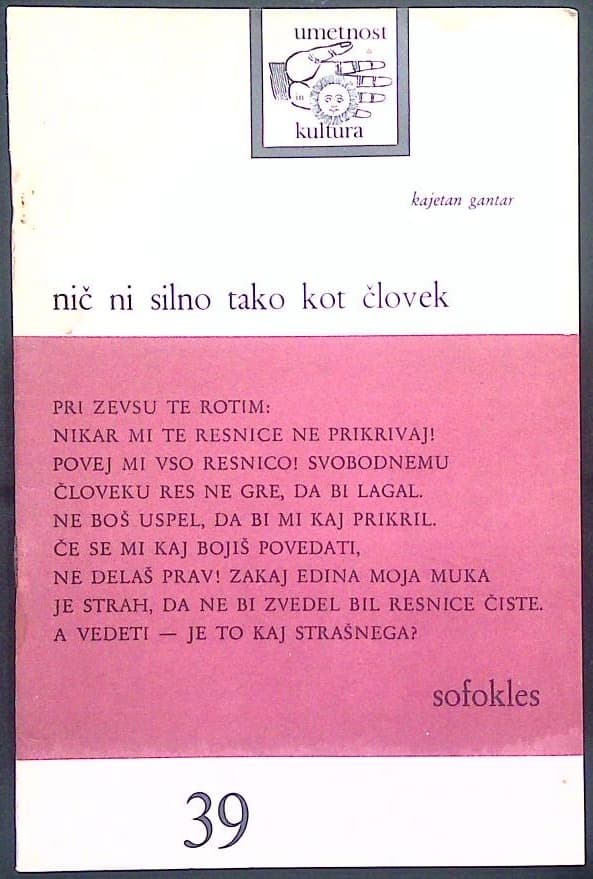 umetnost
in
kultura

kajetan gantar

nič ni silno tako kot človek

PRI ZEVSU TE ROTIM:
NIKAR MI TE RESNICE NE PRIKRIVAJ!
POVEJ MI VSO RESNICO! SVOBODNEMU
ČLOVEKU RES NE GRE, DA BI LAGAL.
NE BOŠ USPEL, DA BI MI KAJ PRIKRIL.
ČE SE MI KAJ BOJIŠ POVEDATI,
NE DELAŠ PRAV! ZAKAJ EDINA MOJA MUKA
JE STRAH, DA NE BI ZVEDEL BIL RESNICE ČISTE.
A VEDETI — JE TO KAJ STRAŠNEGA?

sofokles

39